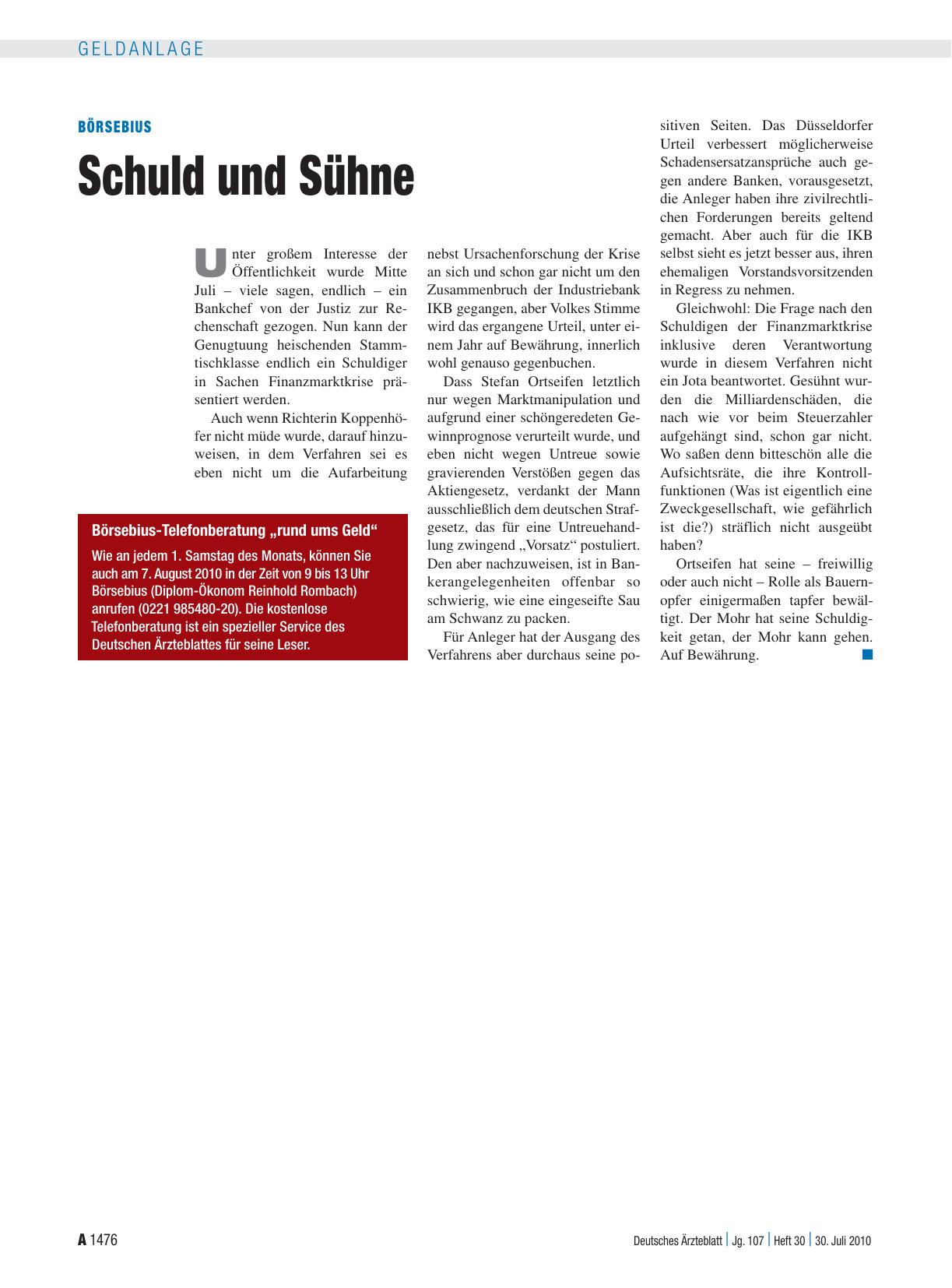 GELDANLAGE

BÖRSEBIUS

Schuld und Sühne

Unter großem Interesse der Öffentlichkeit wurde Mitte Juli – viele sagen, endlich – ein Bankchef von der Justiz zur Rechenschaft gezogen. Nun kann der Genugtuung heischenden Stammtischklasse endlich ein Schuldiger in Sachen Finanzmarktkrise präsentiert werden.

Auch wenn Richterin Koppenhöfer nicht müde wurde, darauf hinzuweisen, in dem Verfahren sei es eben nicht um die Aufarbeitung nebst Ursachenforschung der Krise an sich und schon gar nicht um den Zusammenbruch der Industriebank IKB gegangen, aber Volkes Stimme wird das ergangene Urteil, unter einem Jahr auf Bewährung, innerlich wohl genauso gegenbuchen.

Dass Stefan Ortseifen letztlich nur wegen Marktmanipulation und aufgrund einer schöngeredeten Gewinnprognose verurteilt wurde, und eben nicht wegen Untreue sowie gravierenden Verstößen gegen das Aktiengesetz, verdankt der Mann ausschließlich dem deutschen Strafgesetz, das für eine Untreuehandlung zwingend „Vorsatz“ postuliert. Den aber nachzuweisen, ist in Bankerangelegenheiten offenbar so schwierig, wie eine eingeseifte Sau am Schwanz zu packen.

Für Anleger hat der Ausgang des Verfahrens aber durchaus seine positiven Seiten. Das Düsseldorfer Urteil verbessert möglicherweise Schadensersatzansprüche auch gegen andere Banken, vorausgesetzt, die Anleger haben ihre zivilrechtlichen Forderungen bereits geltend gemacht. Aber auch für die IKB selbst sieht es jetzt besser aus, ihren ehemaligen Vorstandsvorsitzenden in Regress zu nehmen.

Gleichwohl: Die Frage nach den Schuldigen der Finanzmarktkrise inklusive deren Verantwortung wurde in diesem Verfahren nicht ein Jota beantwortet. Gesühnt wurden die Milliardenschäden, die nach wie vor beim Steuerzahler aufgehängt sind, schon gar nicht. Wo saßen denn bitteschön alle die Aufsichtsräte, die ihre Kontrollfunktionen (Was ist eigentlich eine Zweckgesellschaft, wie gefährlich ist die?) sträflich nicht ausgeübt haben?

Ortseifen hat seine – freiwillig oder auch nicht – Rolle als Bauernopfer einigermaßen tapfer bewältigt. Der Mohr hat seine Schuldigkeit getan, der Mohr kann gehen. Auf Bewährung.

Börsebius-Telefonberatung „rund ums Geld“

Wie an jedem 1. Samstag des Monats, können Sie auch am 7. August 2010 in der Zeit von 9 bis 13 Uhr Börsebius (Diplom-Ökonom Reinhold Rombach) anrufen (0221 985480-20). Die kostenlose Telefonberatung ist ein spezieller Service des Deutschen Ärzteblattes für seine Leser.

A 1476

Deutsches Ärzteblatt | Jg. 107 | Heft 30 | 30. Juli 2010